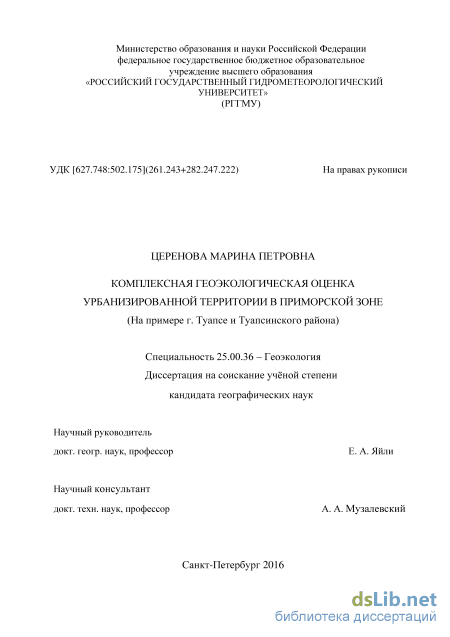 Министерство образования и науки Российской Федерации
федеральное государственное бюджетное образовательное
учреждение высшего образования
«РОССИЙСКИЙ ГОСУДАРСТВЕННЫЙ ГИДРОМЕТЕОРОЛОГИЧЕСКИЙ
УНИВЕРСИТЕТ»
(РГГМУ)

УДК [627.748:502.175](261.243+282.247.222)

На правах рукописи

ЦЕРЕНОВА МАРИНА ПЕТРОВНА

КОМПЛЕКСНАЯ ГЕОЭКОЛОГИЧЕСКАЯ ОЦЕНКА
УРБАНИЗИРОВАННОЙ ТЕРРИТОРИИ В ПРИМОРСКОЙ ЗОНЕ
(На примере г. Туапсе и Туапсинского района)

Специальность 25.00.36 – Геоэкология
Диссертация на соискание учёной степени
кандидата географических наук

Научный руководитель
докт. геогр. наук, профессор

Е. А. Яйли

Научный консультант
докт. техн. наук, профессор

А. А. Музалевский

Санкт-Петербург 2016

dsLib.net
библиотека диссертаций